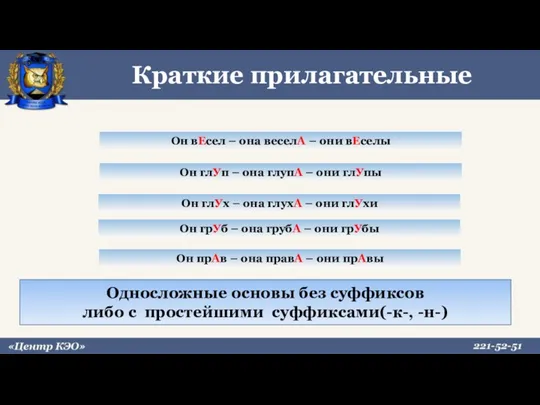 Краткие прилагательные

Он вЕсел – она веселА – они вЕселы

Он глУп – она глупА – они глУпы

Он глУх – она глухА – они глУхи

Он грУб – она грубА – они грУбы

Он прАв – она правА – они прАвы

Односложные основы без суффиксов либо с простейшими суффиксами(-к-, -н-)

«Центр КЭО»

221-52-51